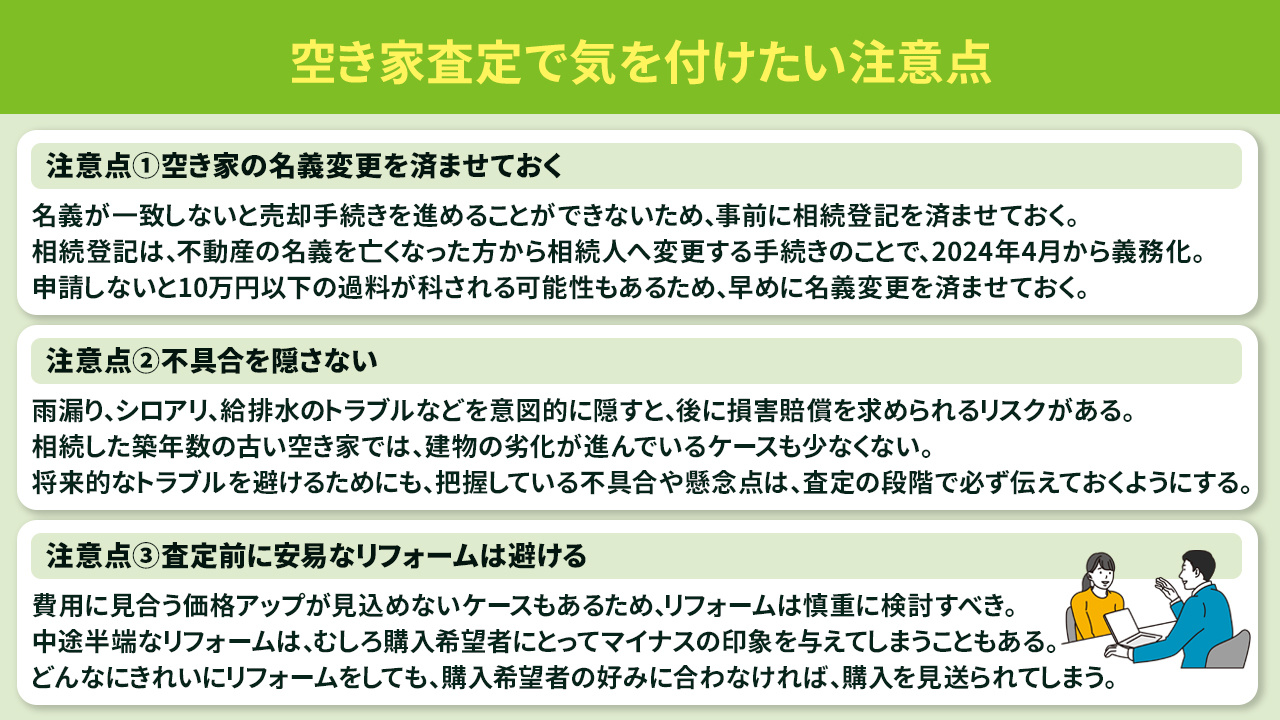 空き家査定で気を付けたい注意点

注意点①空き家の名義変更を済ませておく

名義が一致しないと売却手続きを進めることができないため、事前に相続登記を済ませておく。
相続登記は、不動産の名義を亡くなった方から相続人へ変更する手続きのことで、2024年4月から義務化。
申請しないと10万円以下の過料が科される可能性もあるため、早めに名義変更を済ませておく。

注意点②不具合を隠さない

雨漏り、シロアリ、給排水のトラブルなどを意図的に隠すと、後に損害賠償を求められるリスクがある。
相続した築年数の古い空き家では、建物の劣化が進んでいるケースも少なくない。
将来的なトラブルを避けるためにも、把握している不具合や懸念点は、査定の段階で必ず伝えておくようにする。

注意点③査定前に安易なリフォームは避ける

費用に見合う価格アップが見込めないケースもあるため、リフォームは慎重に検討すべき。
中途半端なリフォームは、むしろ購入希望者にとってマイナスの印象を与えてしまうこともある。
どんなにきれいにリフォームをしても、購入希望者の好みに合わなければ、購入を見送られてしまう。